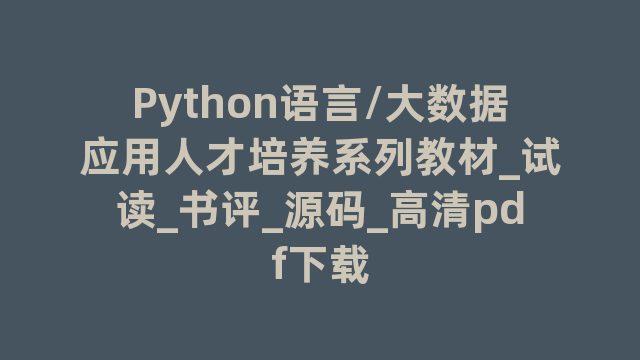 Python语言/大数据应用人才培养系列教材_试读_书评_源码_高清pdf下载